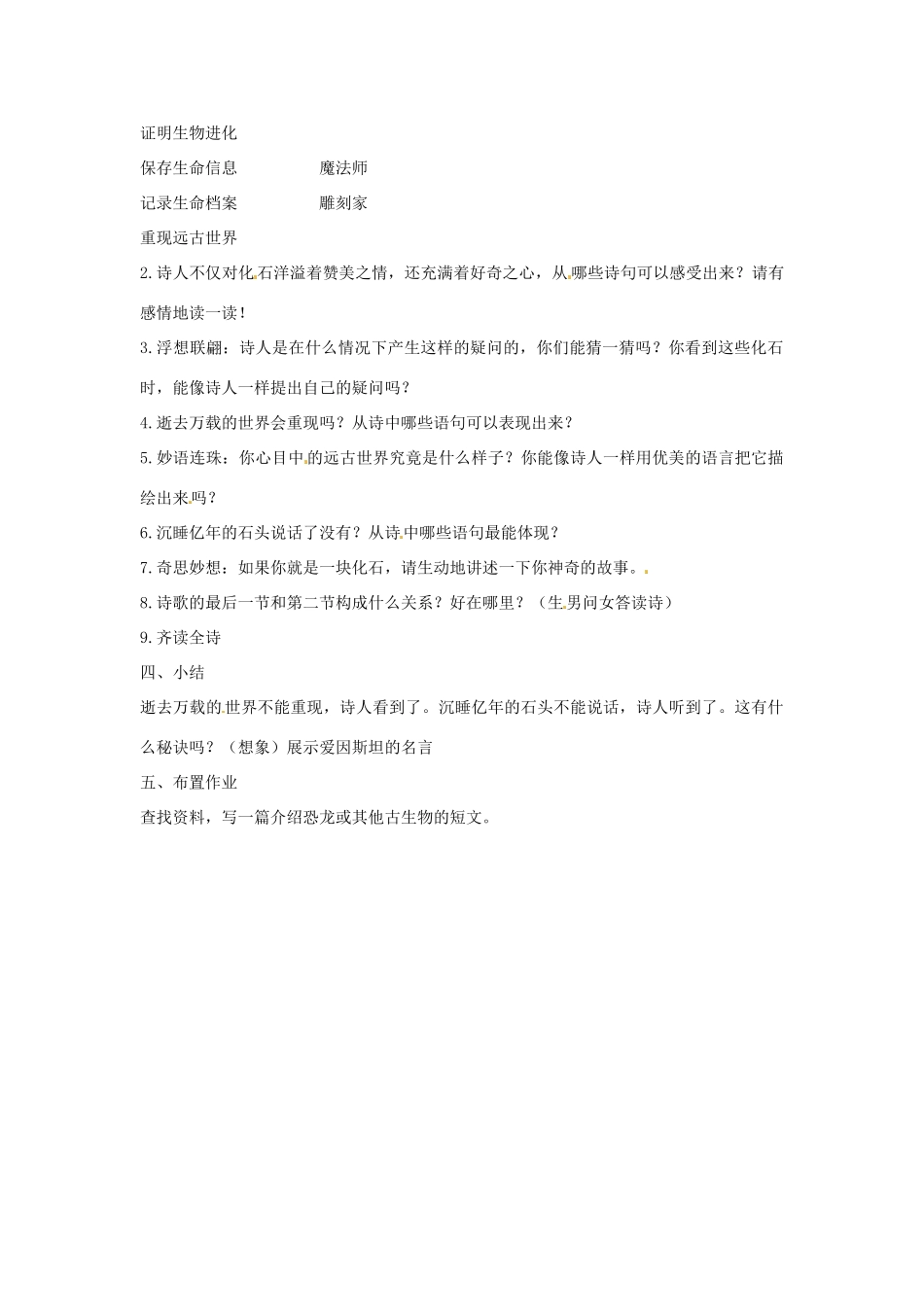 证明生物进化

保存生命信息　　　　　魔法师

记录生命档案　　　　　雕刻家

重现远古世界

2.诗人不仅对化石洋溢着赞美之情，还充满着好奇之心，从哪些诗句可以感受出来？请有感情地读一读！

3.浮想联翩：诗人是在什么情况下产生这样的疑问的，你们能猜一猜吗？你看到这些化石时，能像诗人一样提出自己的疑问吗？

4.逝去万载的世界会重现吗？从诗中哪些语句可以表现出来？

5.妙语连珠：你心目中的远古世界究竟是什么样子？你能像诗人一样用优美的语言把它描绘出来吗？

6.沉睡亿年的石头说话了没有？从诗中哪些语句最能体现？

7.奇思妙想：如果你就是一块化石，请生动地讲述一下你神奇的故事。

8.诗歌的最后一节和第二节构成什么关系？好在哪里？（生男问女答读诗）

9.齐读全诗

四、小结

逝去万载的世界不能重现，诗人看到了。沉睡亿年的石头不能说话，诗人听到了。这有什么秘诀吗？（想象）展示爱因斯坦的名言

五、布置作业

查找资料，写一篇介绍恐龙或其他古生物的短文。